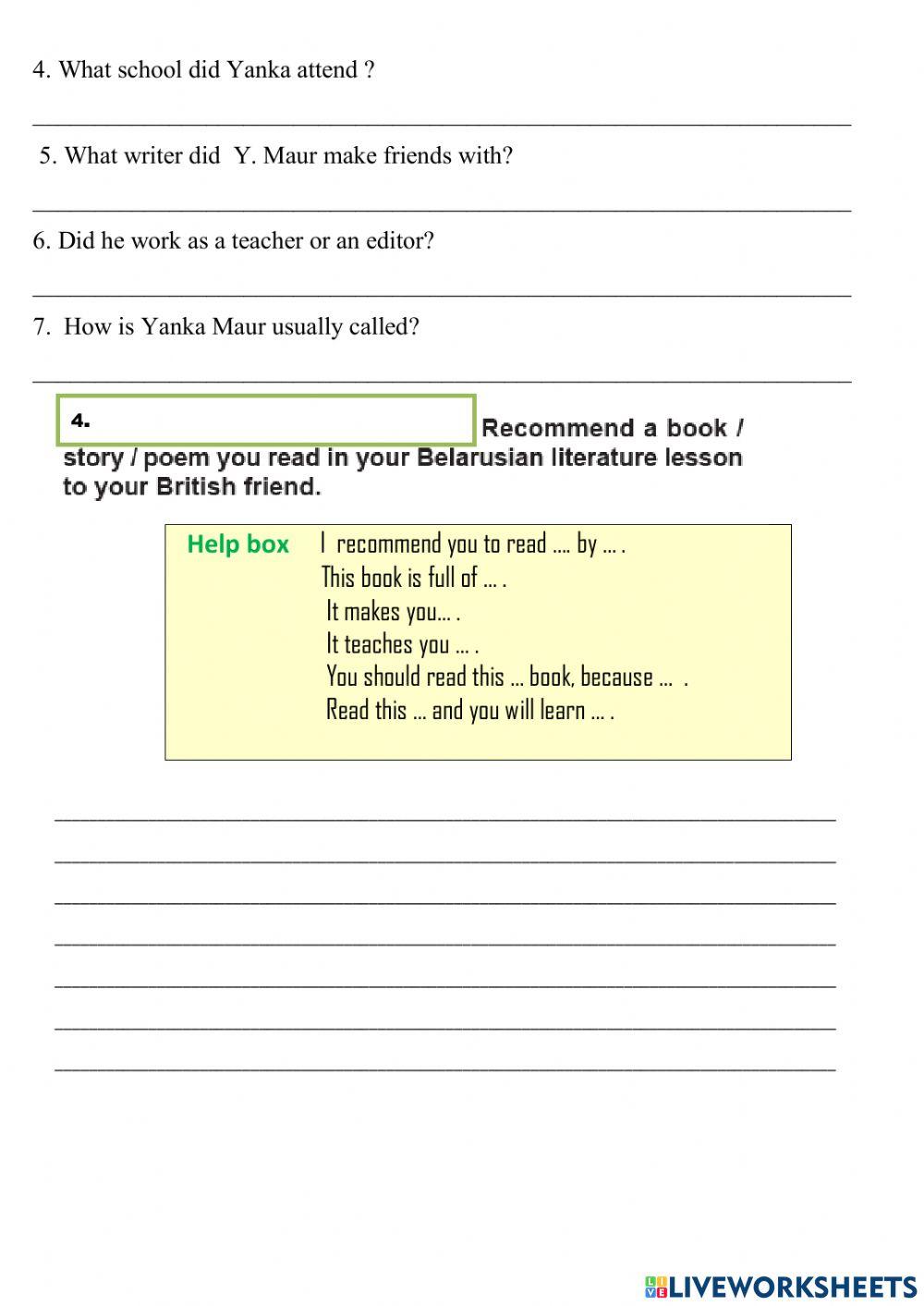 4. What school did Yanka attend ?

5. What writer did Y. Maur make friends with?

6. Did he work as a teacher or an editor?

7. How is Yanka Maur usually called?

4.

Recommend a book / story / poem you read in your Belarusian literature lesson to your British friend.

Help box I recommend you to read .... by ... .
This book is full of ... .
It makes you... .
It teaches you ... .
You should read this ... book, because ... .
Read this ... and you will learn ... .

LIVEWORKSHEETS